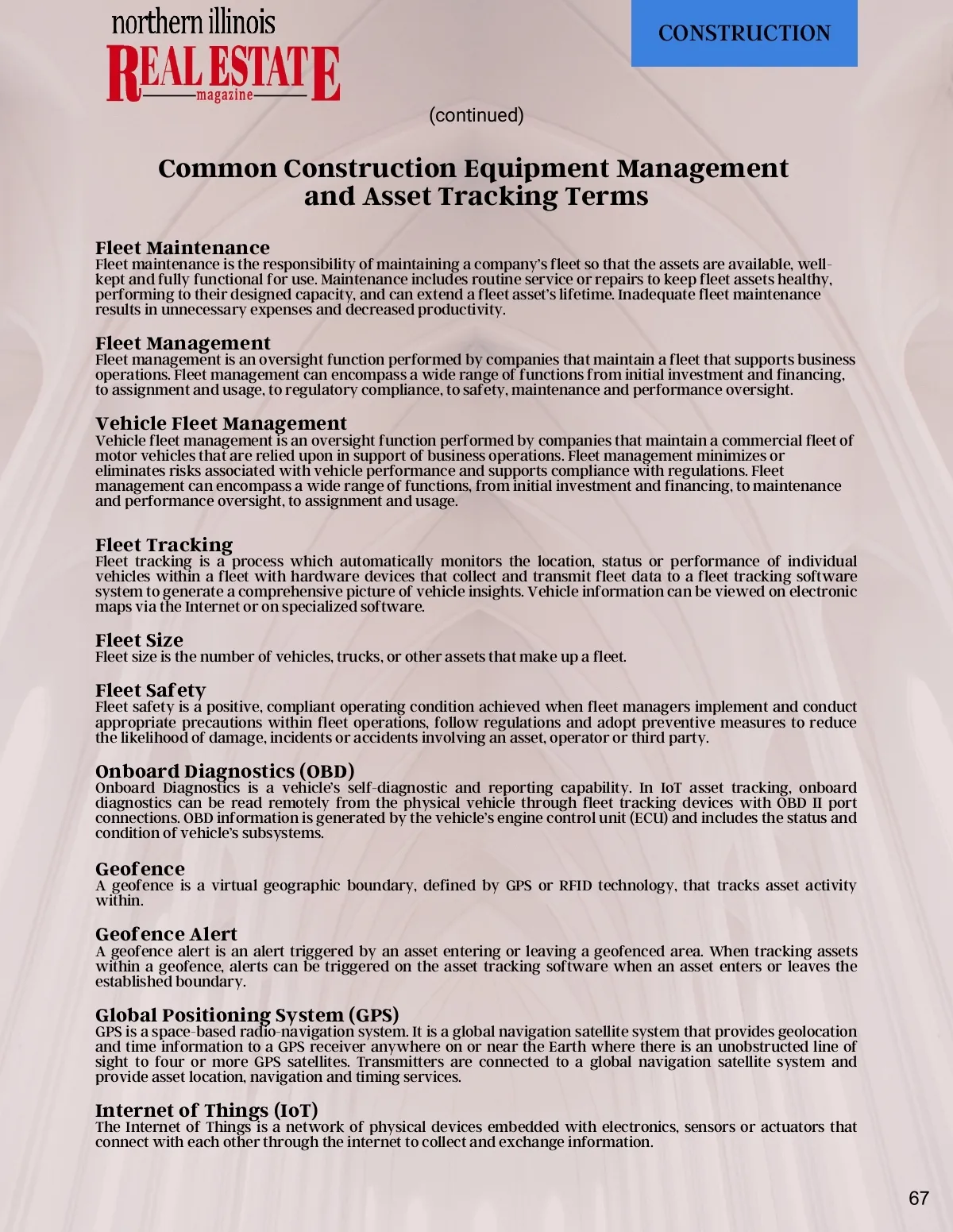 northern illinois
REAL ESTATE
magazine

CONSTRUCTION

(continued)

Common Construction Equipment Management and Asset Tracking Terms

Fleet Maintenance
Fleet maintenance is the responsibility of maintaining a company's fleet so that the assets are available, well-kept and fully functional for use. Maintenance includes routine service or repairs to keep fleet assets healthy, performing to their designed capacity, and can extend a fleet asset's lifetime. Inadequate fleet maintenance results in unnecessary expenses and decreased productivity.

Fleet Management
Fleet management is an oversight function performed by companies that maintain a fleet that supports business operations. Fleet management can encompass a wide range of functions from initial investment and financing, to assignment and usage, to regulatory compliance, to safety, maintenance and performance oversight.

Vehicle Fleet Management
Vehicle fleet management is an oversight function performed by companies that maintain a commercial fleet of motor vehicles that are relied upon in support of business operations. Fleet management minimizes or eliminates risks associated with vehicle performance and supports compliance with regulations. Fleet management can encompass a wide range of functions, from initial investment and financing, to maintenance and performance oversight, to assignment and usage.

Fleet Tracking
Fleet tracking is a process which automatically monitors the location, status or performance of individual vehicles within a fleet with hardware devices that collect and transmit fleet data to a fleet tracking software system to generate a comprehensive picture of vehicle insights. Vehicle information can be viewed on electronic maps via the Internet or on specialized software.

Fleet Size
Fleet size is the number of vehicles, trucks, or other assets that make up a fleet.

Fleet Safety
Fleet safety is a positive, compliant operating condition achieved when fleet managers implement and conduct appropriate precautions within fleet operations, follow regulations and adopt preventive measures to reduce the likelihood of damage, incidents or accidents involving an asset, operator or third party.

Onboard Diagnostics (OBD)
Onboard Diagnostics is a vehicle's self-diagnostic and reporting capability. In IoT asset tracking, onboard diagnostics can be read remotely from the physical vehicle through fleet tracking devices with OBD II port connections. OBD information is generated by the vehicle's engine control unit (ECU) and includes the status and condition of vehicle's subsystems.

Geofence
A geofence is a virtual geographic boundary, defined by GPS or RFID technology, that tracks asset activity within.

Geofence Alert
A geofence alert is an alert triggered by an asset entering or leaving a geofenced area. When tracking assets within a geofence, alerts can be triggered on the asset tracking software when an asset enters or leaves the established boundary.

Global Positioning System (GPS)
GPS is a space-based radio-navigation system. It is a global navigation satellite system that provides geolocation and time information to a GPS receiver anywhere on or near the Earth where there is an unobstructed line of sight to four or more GPS satellites. Transmitters are connected to a global navigation satellite system and provide asset location, navigation and timing services.

Internet of Things (IoT)
The Internet of Things is a network of physical devices embedded with electronics, sensors or actuators that connect with each other through the internet to collect and exchange information.

67